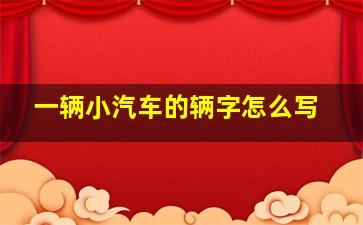 一辆小汽车的辆字怎么写